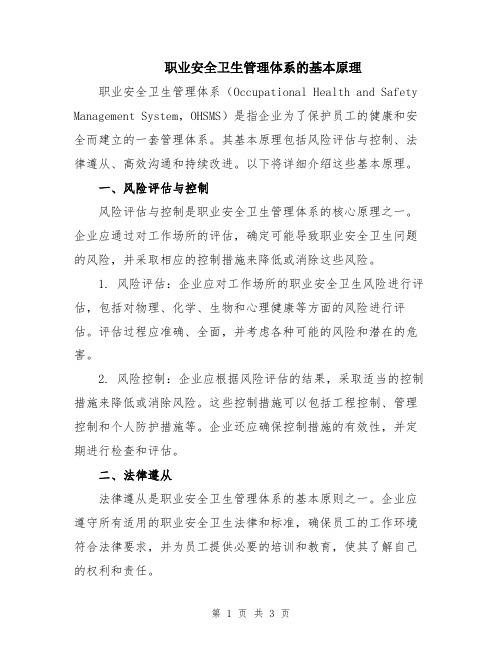 职业安全卫生管理体系的基本原理

职业安全卫生管理体系（Occupational Health and Safety Management System，OHSMS）是指企业为了保护员工的健康和安全而建立的一套管理体系。其基本原理包括风险评估与控制、法律遵从、高效沟通和持续改进。以下将详细介绍这些基本原理。

一、风险评估与控制

风险评估与控制是职业安全卫生管理体系的核心原理之一。企业应通过对工作场所的评估，确定可能导致职业安全卫生问题的风险，并采取相应的控制措施来降低或消除这些风险。

1. 风险评估：企业应对工作场所的职业安全卫生风险进行评估，包括对物理、化学、生物和心理健康等方面的风险进行评估。评估过程应准确、全面，并考虑各种可能的风险和潜在的危害。

2. 风险控制：企业应根据风险评估的结果，采取适当的控制措施来降低或消除风险。这些控制措施可以包括工程控制、管理控制和个人防护措施等。企业还应确保控制措施的有效性，并定期进行检查和评估。

二、法律遵从

法律遵从是职业安全卫生管理体系的基本原则之一。企业应遵守所有适用的职业安全卫生法律和标准，确保员工的工作环境符合法律要求，并为员工提供必要的培训和教育，使其了解自己的权利和责任。

第 1 页 共 3 页